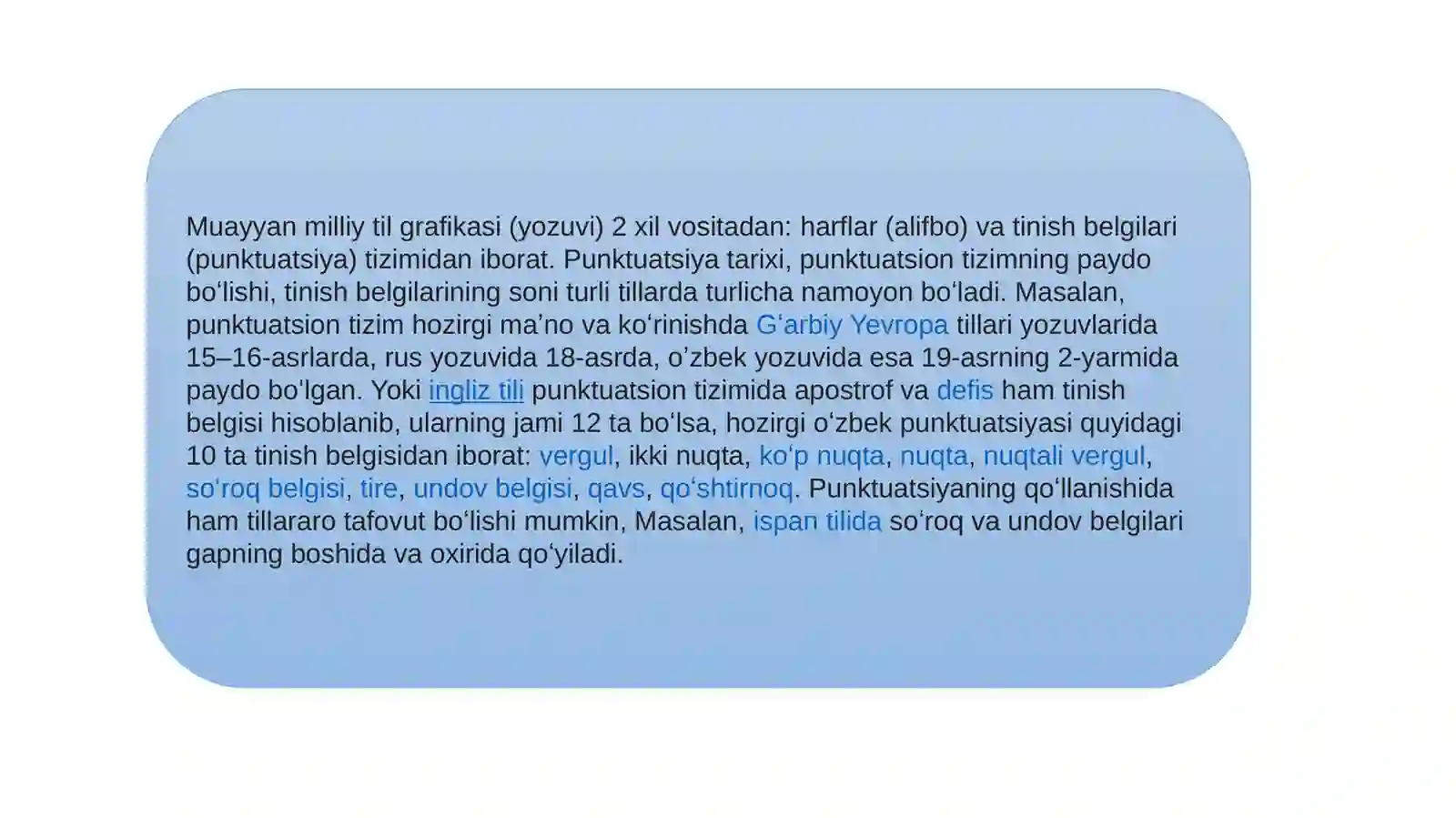 Muayyan milliy til grafikasi (yozuvi) 2 xil vositadan: harflar (alifbo) va tinish belgilari (punktuatsiya) tizimidan iborat. Punktuatsiya tarixi, punktuatsion tizimning paydo bo'lishi, tinish belgilarining soni turli tillarda turlicha namoyon bo'ladi. Masalan, punktuatsion tizim hozirgi ma'no va ko'rinishda G'arbiy Yevropa tillari yozuvlarida 15–16-asrlarda, rus yozuvida 18-asrda, o'zbek yozuvida esa 19-asrning 2-yarmida paydo bo'lgan. Yoki ingliz tili punktuatsion tizimida apostrof va defis ham tinish belgisi hisoblanib, ularning jami 12 ta bo'lsa, hozirgi o'zbek punktuatsiyasi quyidagi 10 ta tinish belgisidan iborat: vergul, ikki nuqta, ko'p nuqta, nuqta, nuqtali vergul, so'roq belgisi, tire, undov belgisi, qavs, qo'shtirnoq. Punktuatsiyaning qo'llanishida ham tillararo tafovut bo'lishi mumkin, Masalan, ispan tilida so'roq va undov belgilari gapning boshida va oxirida qo'yiladi.